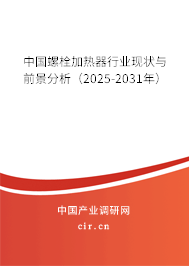 中国螺栓加热器行业现状与前景分析（2025-2031年）

中国产业调研网

cir.cn